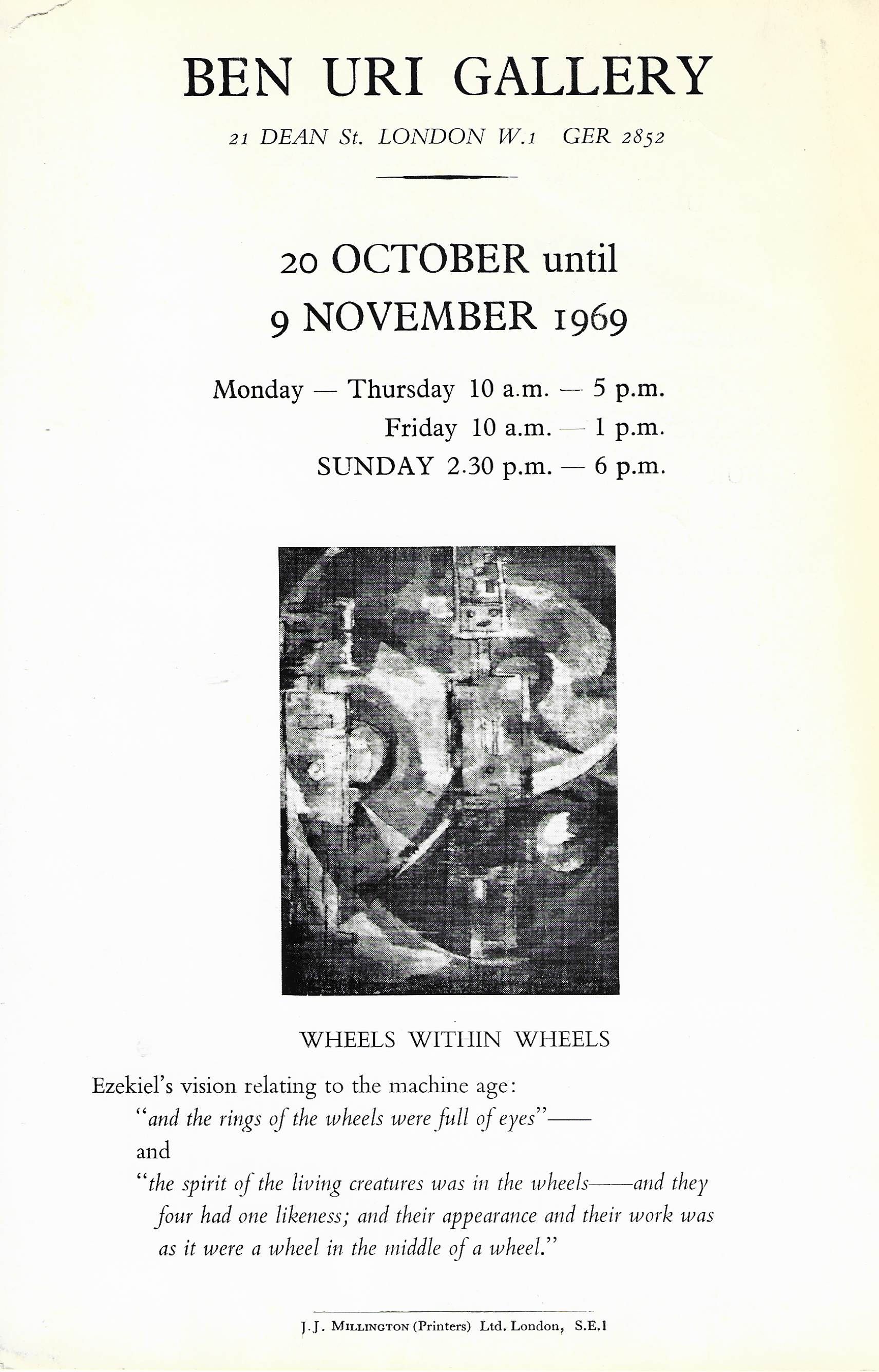 BEN URI GALLERY

21 DEAN St. LONDON W.1 GER 2852

20 OCTOBER until
9 NOVEMBER 1969

Monday — Thursday 10 a.m. — 5 p.m.
Friday 10 a.m. — 1 p.m.
SUNDAY 2.30 p.m. — 6 p.m.

WHEELS WITHIN WHEELS

Ezekiel's vision relating to the machine age:
"and the rings of the wheels were full of eyes"——
and
"the spirit of the living creatures was in the wheels——and they four had one likeness; and their appearance and their work was as it were a wheel in the middle of a wheel."

J.J. MILLINGTON (Printers) Ltd. London, S.E.1